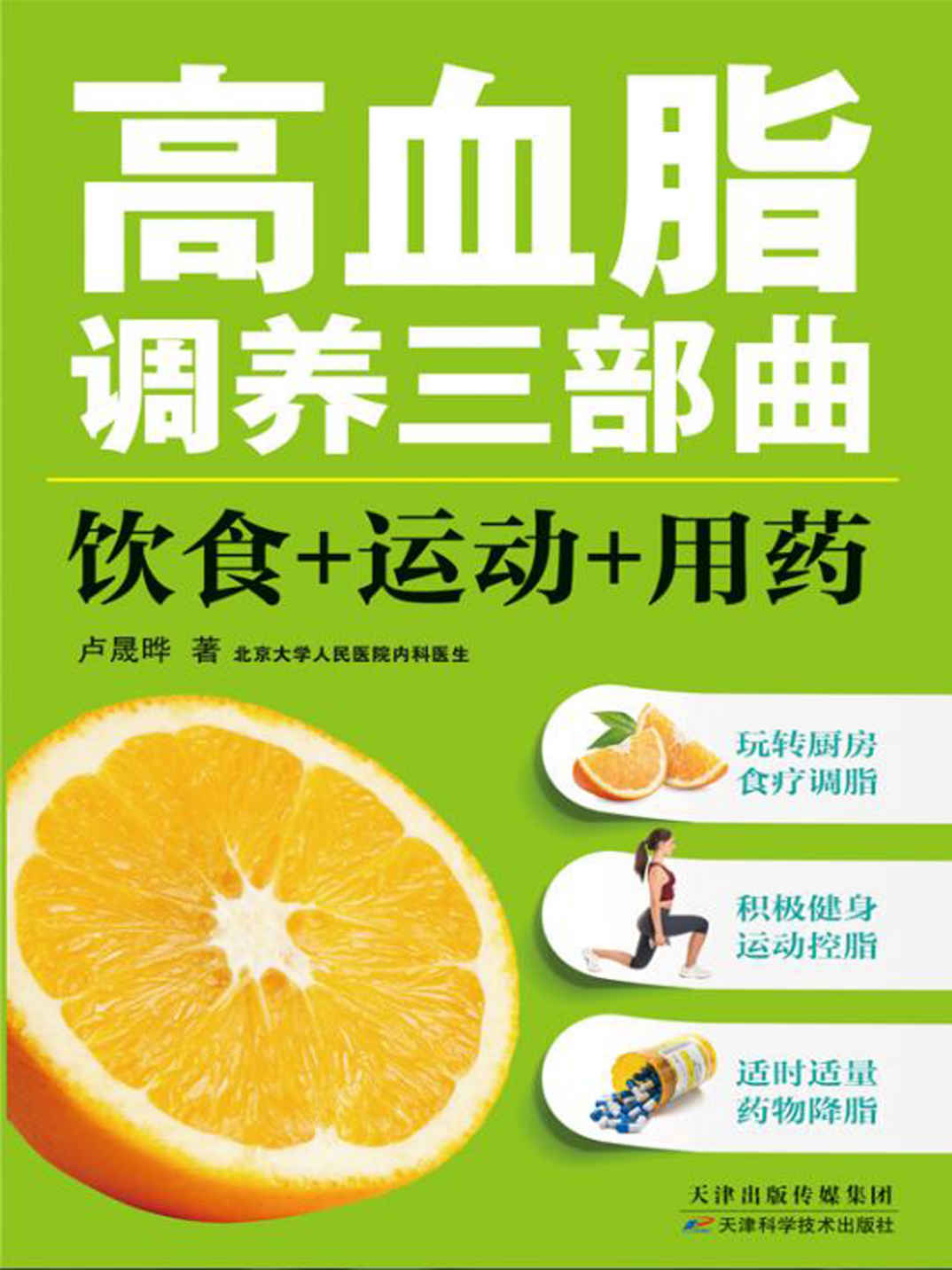 高血脂
调养三部曲

饮食+运动+用药

卢晟晔 著 北京大学人民医院内科医生

玩转厨房
食疗调脂

积极健身
运动控脂

适时适量
药物降脂

天津出版传媒集团
天津科学技术出版社